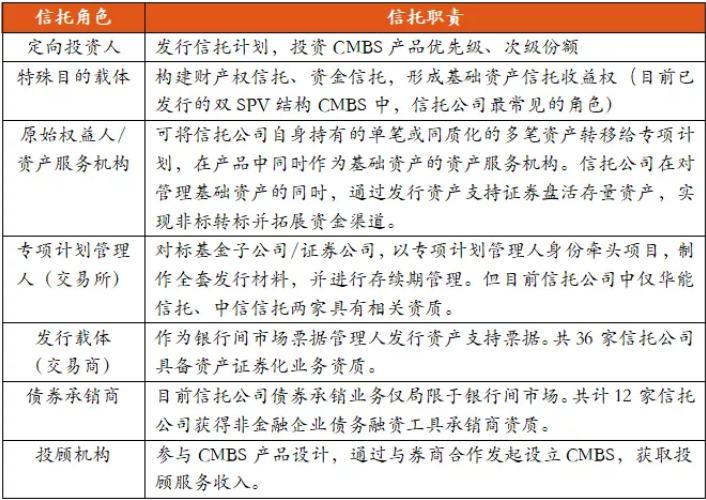 | 信托角色 | 信托职责 |
|---|---|
| 定向投资人 | 发行信托计划，投资 CMBS 产品优先级、次级份额 |
| 特殊目的载体 | 构建财产权信托、资金信托，形成基础资产信托收益权（目前已发行的双 SPV 结构 CMBS 中，信托公司最常见的角色） |
| 原始权益人/资产服务机构 | 可将信托公司自身持有的单笔或同质化的多笔资产转移给专项计划，在产品中同时作为基础资产的资产服务机构。信托公司在对管理基础资产的同时，通过发行资产支持证券盘活存量资产，实现非标转标并拓展资金渠道。 |
| 专项计划管理人（交易所） | 对标基金子公司/证券公司，以专项计划管理人身份牵头项目，制作全套发行材料，并进行存续期管理。但目前信托公司中仅华能信托、中信信托两家具有相关资质。 |
| 发行载体（交易商） | 作为银行间市场票据管理人发行资产支持票据。共 36 家信托公司具备资产证券化业务资质。 |
| 债券承销商 | 目前信托公司债券承销业务仅局限于银行间市场。共计 12 家信托公司获得非金融企业债务融资工具承销商资质。 |
| 投顾机构 | 参与 CMBS 产品设计，通过与券商合作发起设立 CMBS，获取投顾服务收入。 |